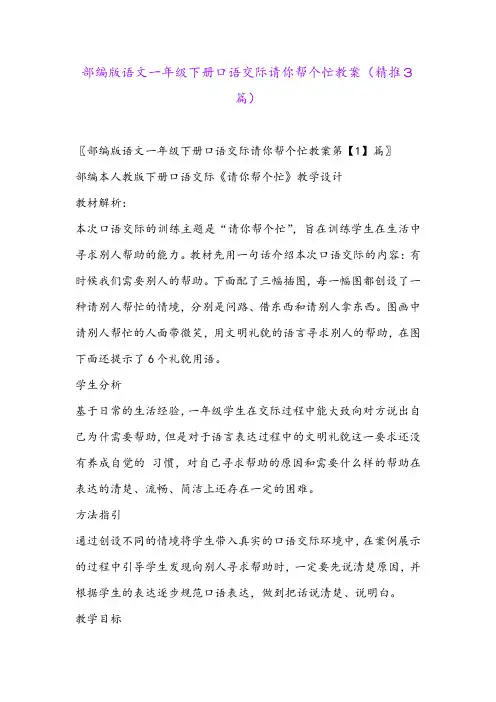 部编版语文一年级下册口语交际请你帮个忙教案（精推3篇）

〖部编版语文一年级下册口语交际请你帮个忙教案第【1】篇〗

部编本人教版下册口语交际《请你帮个忙》教学设计

教材解析:

本次口语交际的训练主题是“请你帮个忙”，旨在训练学生在生活中寻求别人帮助的能力。教材先用一句话介绍本次口语交际的内容：有时候我们需要别人的帮助。下面配了三幅插图，每一幅图都创设了一种请别人帮忙的情境，分别是问路、借东西和请别人拿东西。图画中请别人帮忙的人面带微笑，用文明礼貌的语言寻求别人的帮助，在图下面还提示了6个礼貌用语。

学生分析

基于日常的生活经验，一年级学生在交际过程中能大致向对方说出自己为什需要帮助，但是对于语言表达过程中的文明礼貌这一要求还没有养成自觉的 习惯，对自己寻求帮助的原因和需要什么样的帮助在表达的清楚、流畅、简洁上还存在一定的困难。

方法指引

通过创设不同的情境将学生带入真实的口语交际环境中，在案例展示的过程中引导学生发现向别人寻求帮助时，一定要先说清楚原因，并根据学生的表达逐步规范口语表达，做到把话说清楚、说明白。

教学目标